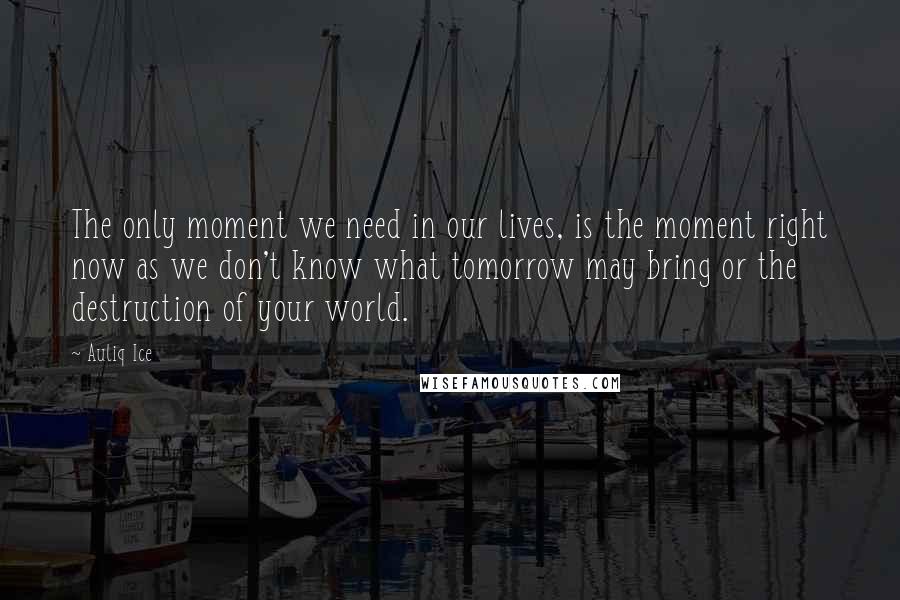 The only moment we need in our lives, is the moment right now as we don't know what tomorrow may bring or the destruction of your world.

~ Auliq Ice

WISEFAMOUSQUOTES.COM